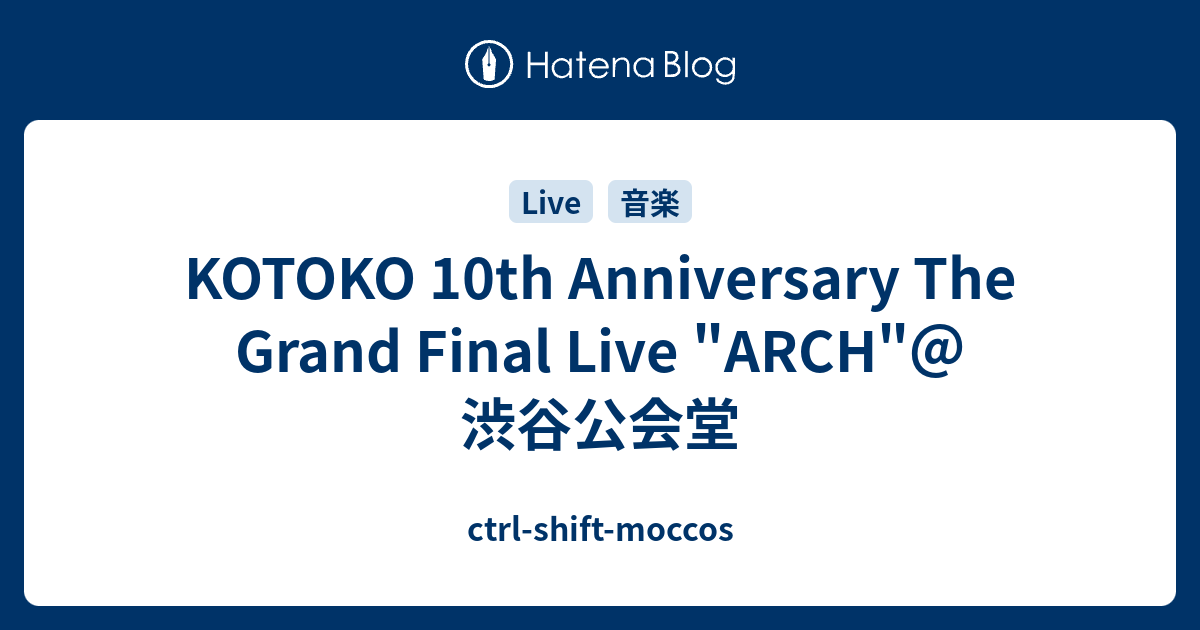 Hatena Blog

Live 音楽

KOTOKO 10th Anniversary The Grand Final Live "ARCH"@渋谷公会堂

ctrl-shift-moccos